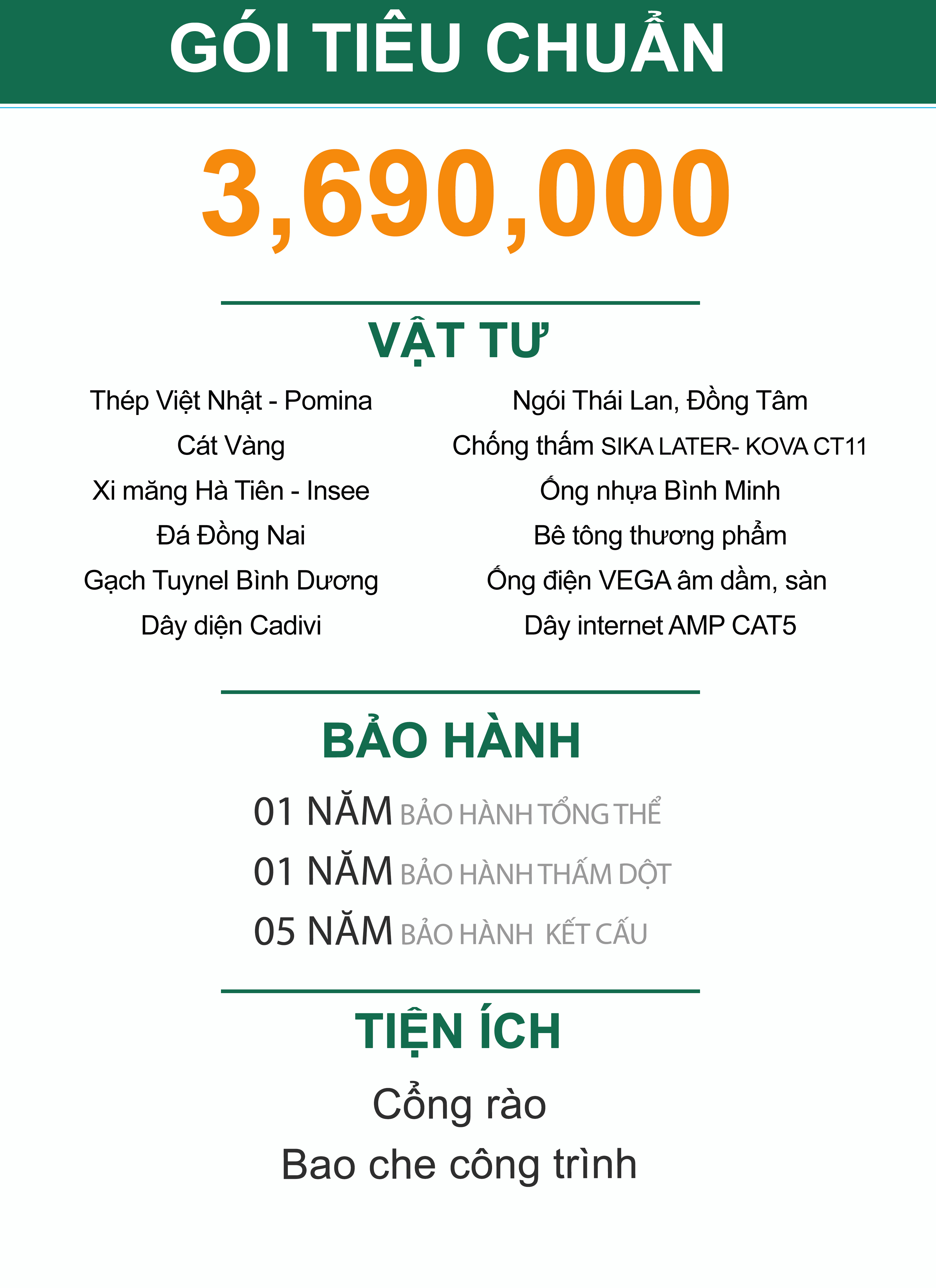 GÓI TIÊU CHUẨN

3,690,000

VẬT TƯ

Thép Việt Nhật - Pomina

Cát Vàng

Xi măng Hà Tiên - Insee

Đá Đồng Nai

Gạch Tuynel Bình Dương

Dây diện Cadivi

Ngói Thái Lan, Đồng Tâm

Chống thấm SIKA LATER- KOVA CT11

Ống nhựa Bình Minh

Bê tông thương phẩm

Ống điện VEGA âm dầm, sàn

Dây internet AMP CAT5

BẢO HÀNH

01 NĂM BẢO HÀNH TỔNG THỂ

01 NĂM BẢO HÀNH THẤM DỘT

05 NĂM BẢO HÀNH KẾT CẤU

TIỆN ÍCH

Cổng rào

Bao che công trình